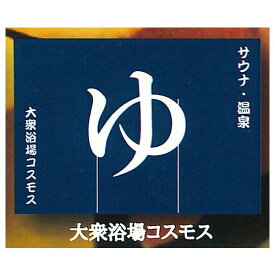 サウナ・温泉

ゆ

大衆浴場コスモス

大衆浴場コスモス